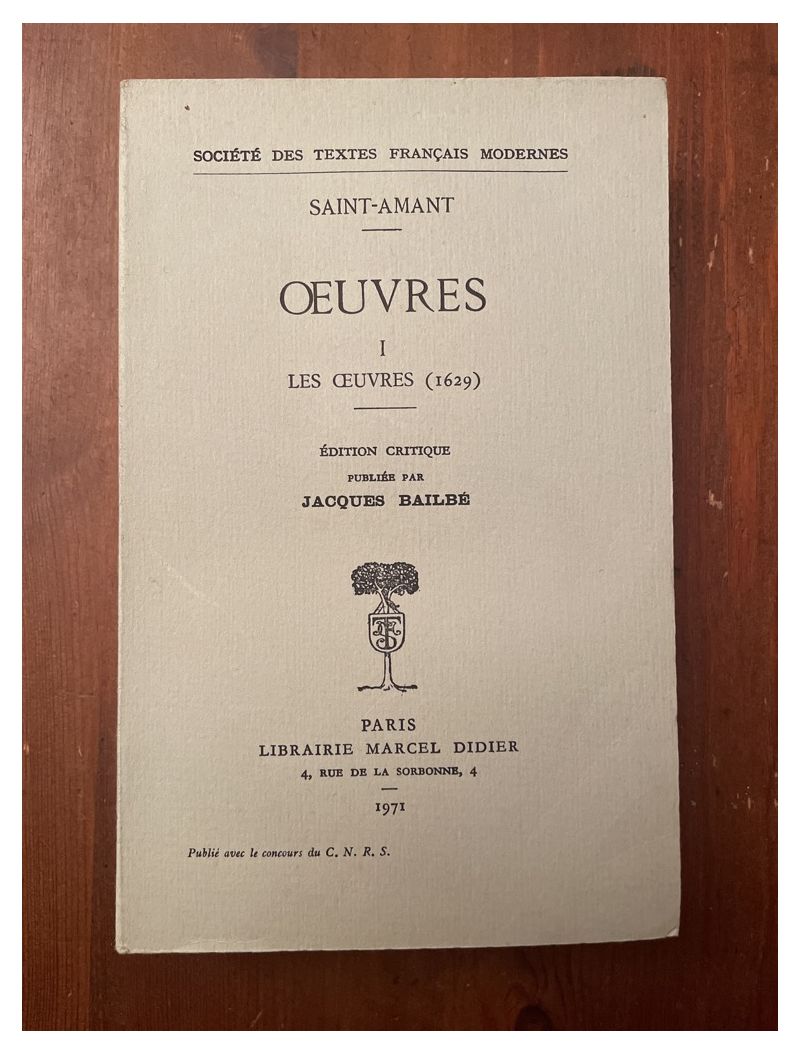 SOCIÉTÉ DES TEXTES FRANÇAIS MODERNES

SAINT-AMANT

ŒUVRES

I

LES ŒUVRES (1629)

ÉDITION CRITIQUE

PUBLIÉE PAR

JACQUES BAILBÉ

PARIS

LIBRAIRIE MARCEL DIDIER

4, RUE DE LA SORBONNE, 4

1971

Publié avec le concours du C. N. R. S.